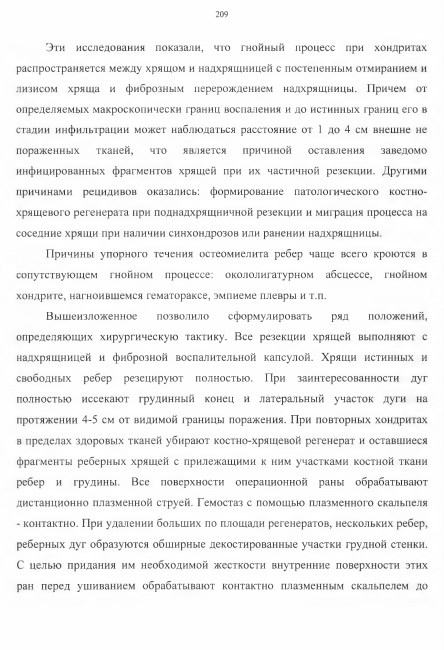 209

Эти исследования показали, что гнойный процесс при хондритах распространяется между хрящом и надхрящницей с постепенным отмиранием и лизисом хряща и фиброзным перерождением надхрящницы. Причем от определяемых макроскопически границ воспаления и до истинных границ его в стадии инфильтрации может наблюдаться расстояние от 1 до 4 см внешне не пораженных тканей, что является причиной оставления заведомо инфицированных фрагментов хрящей при их частичной резекции. Другими причинами рецидивов оказались: формирование патологического костно-хрящевого регенерата при поднадхрящничной резекции и миграция процесса на соседние хрящи при наличии синхондрозов или ранении надхрящницы.

Причины упорного течения остеомиелита ребер чаще всего кроются в сопутствующем гнойном процессе: окололигатурном абсцессе, гнойном хондрите, нагноившемся гематораксе, эмпиеме плевры и т.п.

Вышеизложенное позволило сформулировать ряд положений, определяющих хирургическую тактику. Все резекции хрящей выполняют с надхрящницей и фиброзной воспалительной капсулой. Хрящи истинных и свободных ребер резецируют полностью. При заинтересованности дуг полностью иссекают грудинный конец и латеральный участок дуги на протяжении 4-5 см от видимой границы поражения. При повторных хондритах в пределах здоровых тканей убирают костно-хрящевой регенерат и оставшиеся фрагменты реберных хрящей с прилежащими к ним участками костной ткани ребер и грудины. Все поверхности операционной раны обрабатывают дистанционно плазменной струей. Гемостаз с помощью плазменного скальпеля - контактно. При удалении больших по площади регенератов, нескольких ребер, реберных дуг образуются обширные декостированные участки грудной стенки. С целью придания им необходимой жесткости внутренние поверхности этих ран перед ушиванием обрабатывают контактно плазменным скальпелем до